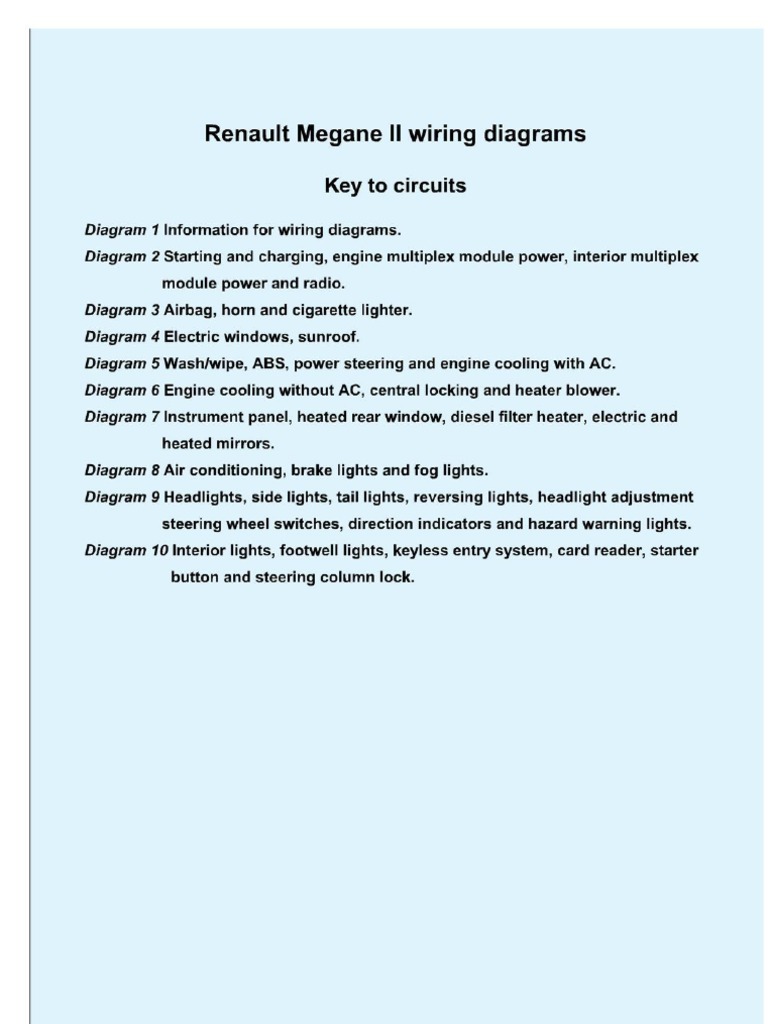 Renault Megane II wiring diagrams

Key to circuits

Diagram 1 Information for wiring diagrams.

Diagram 2 Starting and charging, engine multiplex module power, interior multiplex module power and radio.

Diagram 3 Airbag, horn and cigarette lighter.

Diagram 4 Electric windows, sunroof.

Diagram 5 Wash/wipe, ABS, power steering and engine cooling with AC.

Diagram 6 Engine cooling without AC, central locking and heater blower.

Diagram 7 Instrument panel, heated rear window, diesel filter heater, electric and heated mirrors.

Diagram 8 Air conditioning, brake lights and fog lights.

Diagram 9 Headlights, side lights, tail lights, reversing lights, headlight adjustment steering wheel switches, direction indicators and hazard warning lights.

Diagram 10 Interior lights, footwell lights, keyless entry system, card reader, starter button and steering column lock.